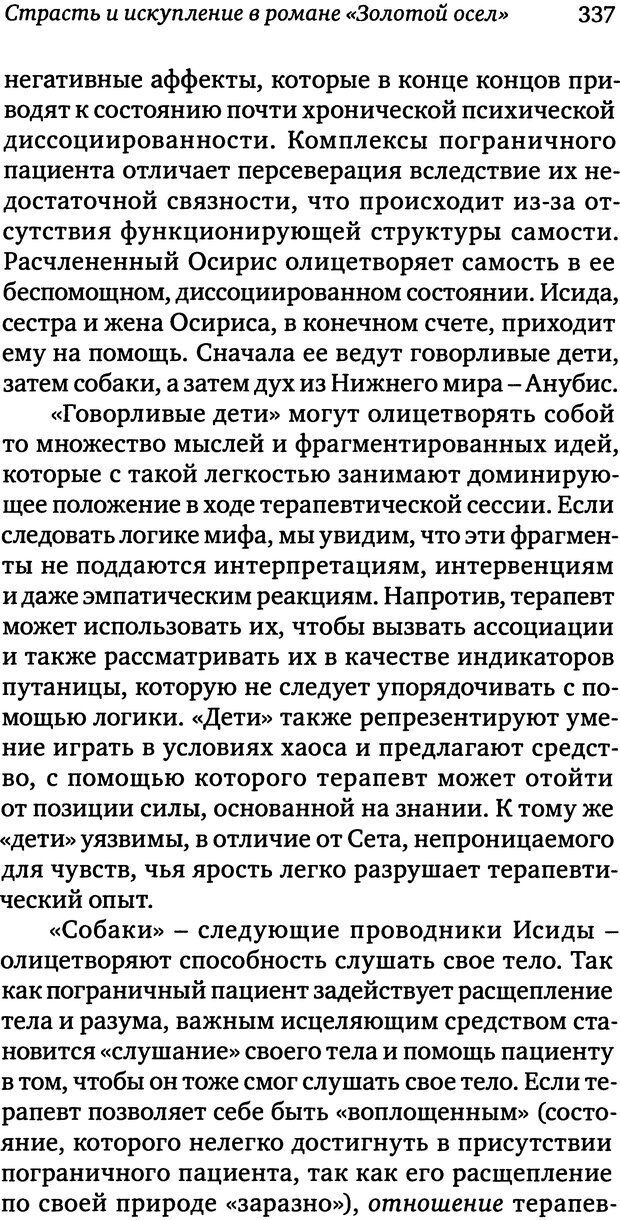 Страсть и искупление в романе «Золотой осел» 337

негативные аффекты, которые в конце концов приводят к состоянию почти хронической психической диссоциированности. Комплексы пограничного пациента отличает персеверация вследствие их недостаточной связности, что происходит из-за отсутствия функционирующей структуры самости. Расчлененный Осирис олицетворяет самость в ее беспомощном, диссоциированном состоянии. Исида, сестра и жена Осириса, в конечном счете, приходит ему на помощь. Сначала ее ведут говорливые дети, затем собаки, а затем дух из Нижнего мира – Анубис.

«Говорливые дети» могут олицетворять собой то множество мыслей и фрагментированных идей, которые с такой легкостью занимают доминирующее положение в ходе терапевтической сессии. Если следовать логике мифа, мы увидим, что эти фрагменты не поддаются интерпретациям, интервенциям и даже эмпатическим реакциям. Напротив, терапевт может использовать их, чтобы вызвать ассоциации и также рассматривать их в качестве индикаторов путаницы, которую не следует упорядочивать с помощью логики. «Дети» также репрезентируют умение играть в условиях хаоса и предлагают средство, с помощью которого терапевт может отойти от позиции силы, основанной на знании. К тому же «дети» уязвимы, в отличие от Сета, непроницаемого для чувств, чья ярость легко разрушает терапевтический опыт.

«Собаки» – следующие проводники Исиды – олицетворяют способность слушать свое тело. Так как пограничный пациент задействует расщепление тела и разума, важным исцеляющим средством становится «слушание» своего тела и помощь пациенту в том, чтобы он тоже смог слушать свое тело. Если терапевт позволяет себе быть «воплощенным» (состояние, которого нелегко достигнуть в присутствии пограничного пациента, так как его расщепление по своей природе «заразно»), отношение терапев-